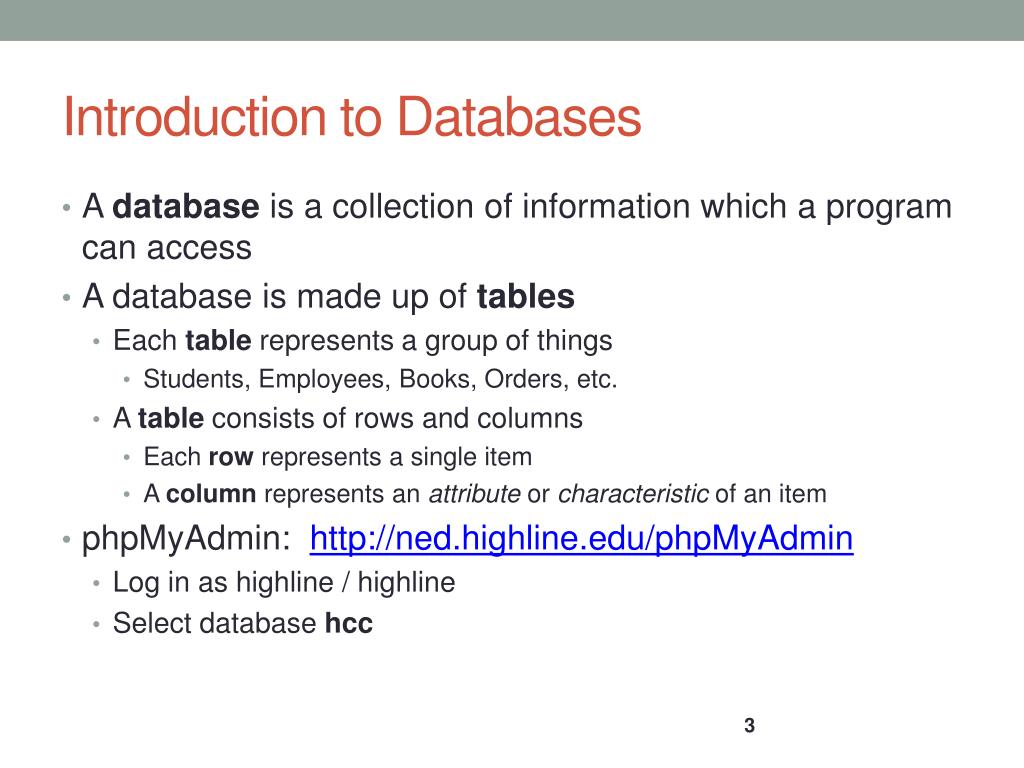 Introduction to Databases

• A database is a collection of information which a program can access
• A database is made up of tables
• Each table represents a group of things
• Students, Employees, Books, Orders, etc.
• A table consists of rows and columns
• Each row represents a single item
• A column represents an attribute or characteristic of an item
• phpMyAdmin: http://ned.highline.edu/phpMyAdmin
• Log in as highline / highline
• Select database hcc

3